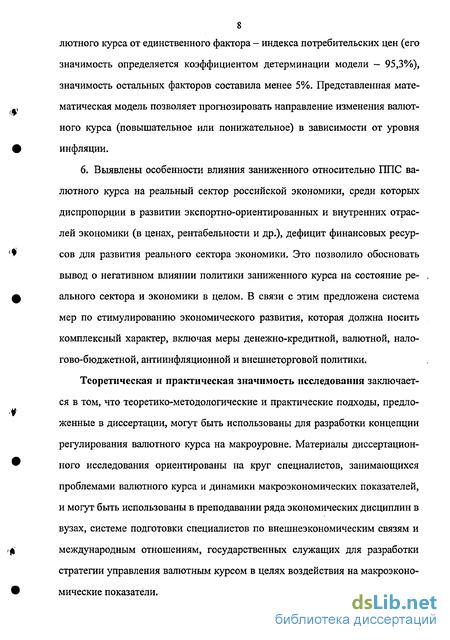 8

лютного курса от единственного фактора – индекса потребительских цен (его значимость определяется коэффициентом детерминации модели – 95,3%), значимость остальных факторов составила менее 5%. Представленная математическая модель позволяет прогнозировать направление изменения валютного курса (повышательное или понижательное) в зависимости от уровня инфляции.

6. Выявлены особенности влияния заниженного относительно ППС валютного курса на реальный сектор российской экономики, среди которых диспропорции в развитии экспортно-ориентированных и внутренних отраслей экономики (в ценах, рентабельности и др.), дефицит финансовых ресурсов для развития реального сектора экономики. Это позволило обосновать вывод о негативном влиянии политики заниженного курса на состояние реального сектора и экономики в целом. В связи с этим предложена система мер по стимулированию экономического развития, которая должна носить комплексный характер, включая меры денежно-кредитной, валютной, налогово-бюджетной, антиинфляционной и внешнеторговой политики.

Теоретическая и практическая значимость исследования заключается в том, что теоретико-методологические и практические подходы, предложенные в диссертации, могут быть использованы для разработки концепции регулирования валютного курса на макроуровне. Материалы диссертационного исследования ориентированы на круг специалистов, занимающихся проблемами валютного курса и динамики макроэкономических показателей, и могут быть использованы в преподавании ряда экономических дисциплин в вузах, системе подготовки специалистов по внешнеэкономическим связям и международным отношениям, государственных служащих для разработки стратегии управления валютным курсом в целях воздействия на макроэкономические показатели.

dsLib.net
библиотека диссертаций